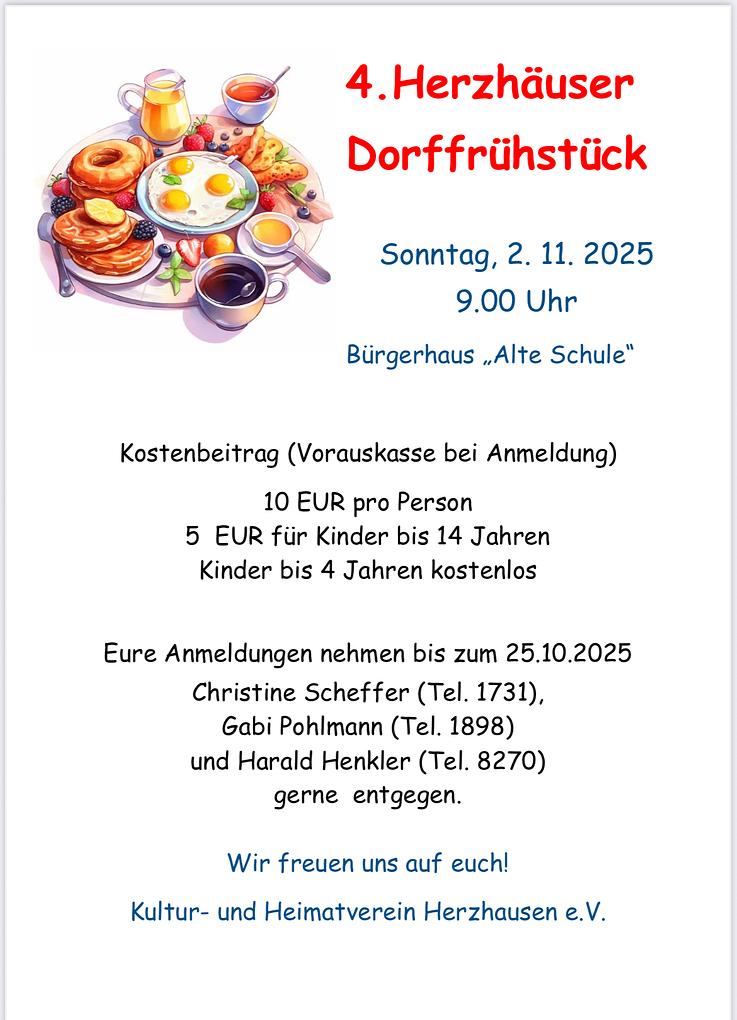 4.Herzhäuser Dorffrühstück

Sonntag, 2. 11. 2025
9.00 Uhr

Bürgerhaus „Alte Schule“

Kostenbeitrag (Vorauskasse bei Anmeldung)

10 EUR pro Person
5 EUR für Kinder bis 14 Jahren
Kinder bis 4 Jahren kostenlos

Eure Anmeldungen nehmen bis zum 25.10.2025
Christine Scheffer (Tel. 1731),
Gabi Pohlmann (Tel. 1898)
und Harald Henkler (Tel. 8270)
gerne entgegen.

Wir freuen uns auf euch!

Kultur- und Heimatverein Herzhausen e.V.